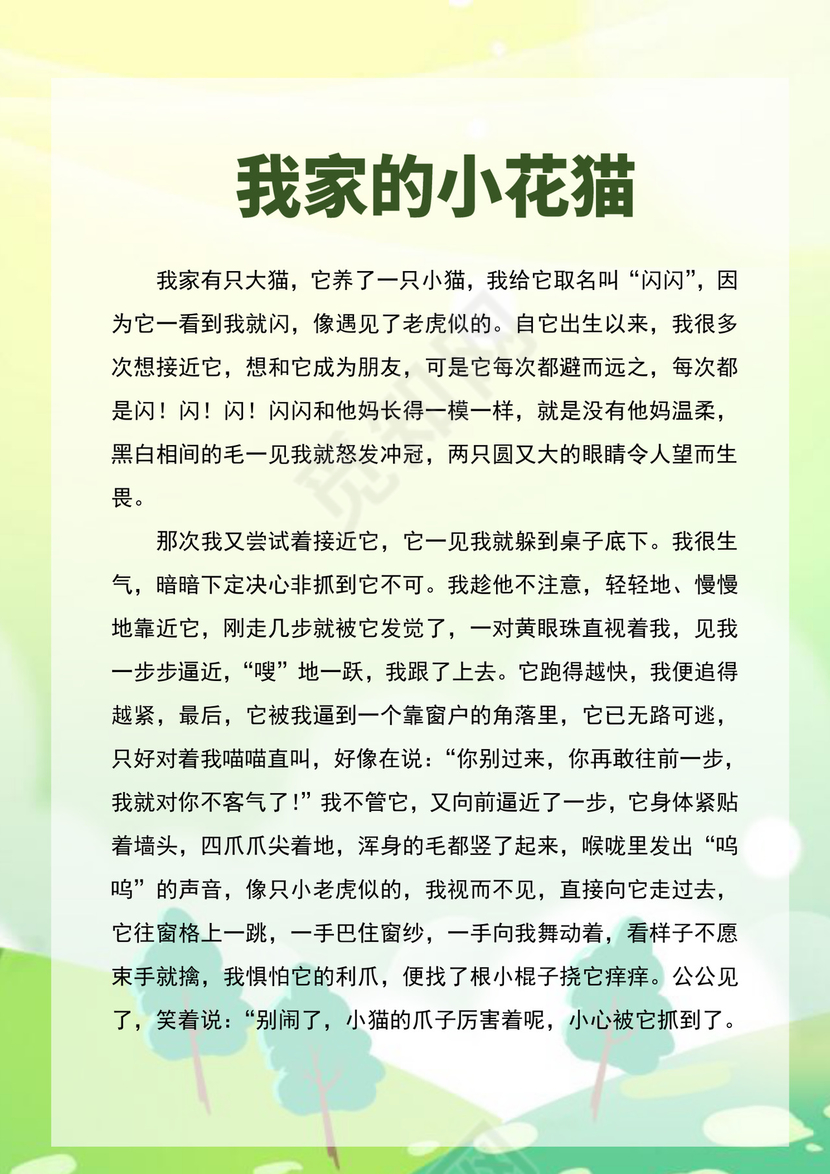 我家的小花猫

我家有只大猫，它养了一只小猫，我给它取名叫“闪闪”，因为它一看到我就闪，像遇见了老虎似的。自它出生以来，我很多次想接近它，想和它成为朋友，可是它每次都避而远之，每次都是闪！闪！闪！闪闪和他妈长得一模一样，就是没有他妈温柔，黑白相间的毛一见我就怒发冲冠，两只圆又大的眼睛令人望而生畏。

那次我又尝试着接近它，它一见我就躲到桌子底下。我很生气，暗暗下定决心非抓到它不可。我趁他不注意，轻轻地、慢慢地靠近它，刚走几步就被它发觉了，一对黄眼珠直视着我，见我一步步逼近，“嗖”地一跃，我跟了上去。它跑得越快，我便追得越紧，最后，它被我逼到一个靠窗户的角落里，它已无路可逃，只好对着我喵喵直叫，好像在说：“你别过来，你再敢往前一步，我就对你不客气了！”我不管它，又向前逼近了一步，它身体紧贴着墙头，四爪爪尖着地，浑身的毛都竖了起来，喉咙里发出“呜呜”的声音，像只小老虎似的，我视而不见，直接向它走过去，它往窗格上一跳，一手巴住窗纱，一手向我舞动着，看样子不愿束手就擒，我惧怕它的利爪，便找了根小棍子挠它痒痒。公公见了，笑着说：“别闹了，小猫的爪子厉害着呢，小心被它抓到了。